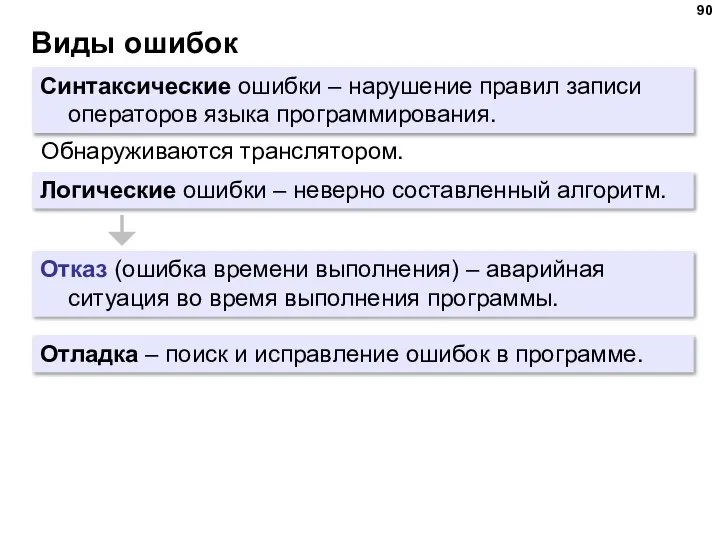 90

Виды ошибок

Синтаксические ошибки – нарушение правил записи операторов языка программирования.

Обнаруживаются транслятором.

Логические ошибки – неверно составленный алгоритм.

Отказ (ошибка времени выполнения) – аварийная ситуация во время выполнения программы.

Отладка – поиск и исправление ошибок в программе.